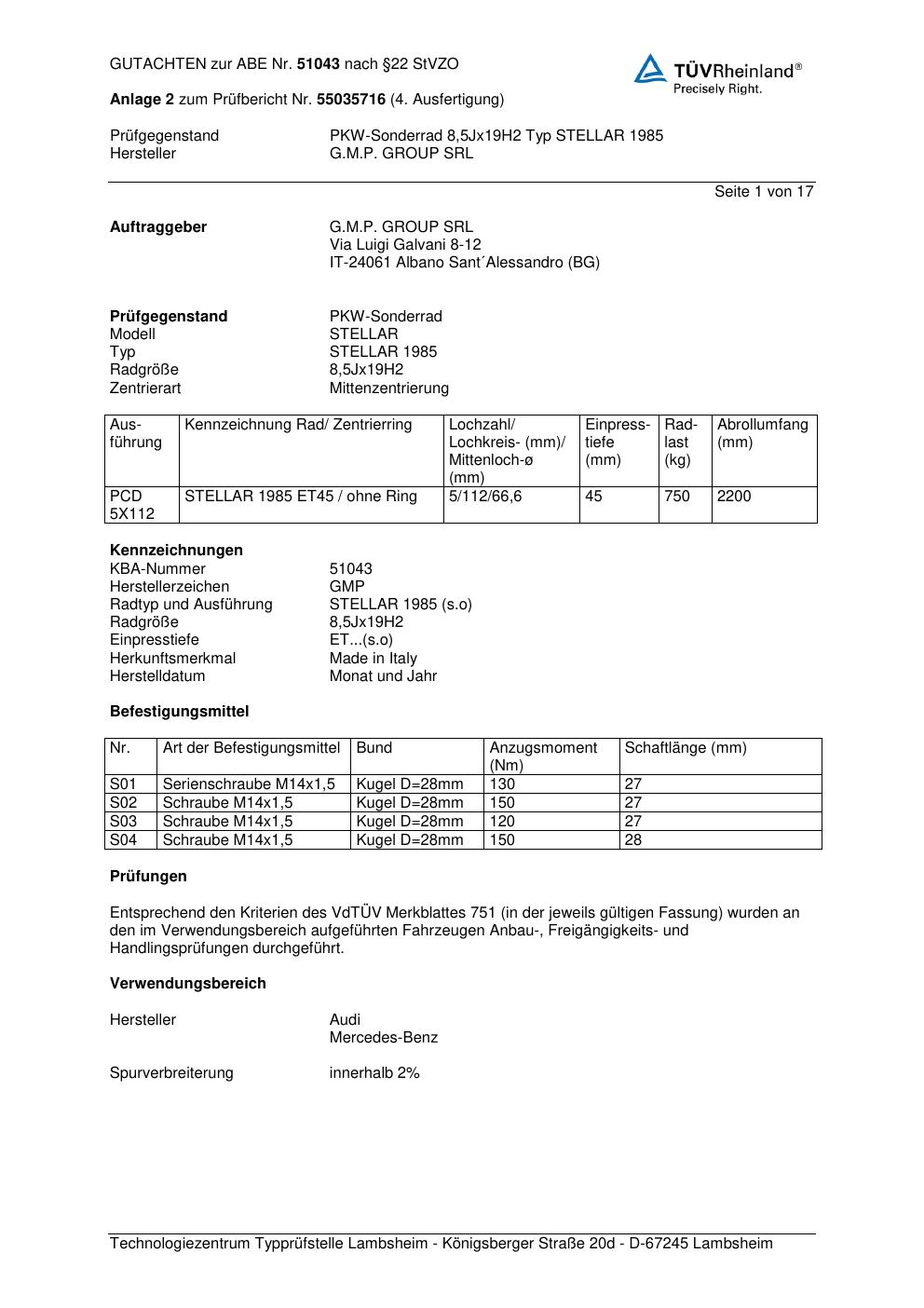 GUTACHTEN zur ABE Nr. 51043 nach §22 StVZO

TÜVRheinland®
Precisely Right.

Anlage 2 zum Prüfbericht Nr. 55035716 (4. Ausfertigung)

Prüfgegenstand PKW-Sonderrad 8,5Jx19H2 Typ STELLAR 1985
Hersteller G.M.P. GROUP SRL

Seite 1 von 17

Auftraggeber G.M.P. GROUP SRL
Via Luigi Galvani 8-12
IT-24061 Albano Sant´Alessandro (BG)

Prüfgegenstand PKW-Sonderrad
Modell STELLAR
Typ STELLAR 1985
Radgröße 8,5Jx19H2
Zentrierart Mittenzentrierung

| Ausführung | Kennzeichnung Rad/ Zentrierring | Lochzahl/ Lochkreis- (mm)/ Mittenloch-ø (mm) | Einpresstiefe (mm) | Radlast (kg) | Abrollumfang (mm) |
|---|---|---|---|---|---|
| PCD 5X112 | STELLAR 1985 ET45 / ohne Ring | 5/112/66,6 | 45 | 750 | 2200 |

Kennzeichnungen
KBA-Nummer 51043
Herstellerzeichen GMP
Radtyp und Ausführung STELLAR 1985 (s.o)
Radgröße 8,5Jx19H2
Einpresstiefe ET...(s.o)
Herkunftsmerkmal Made in Italy
Herstelldatum Monat und Jahr

Befestigungsmittel

| Nr. | Art der Befestigungsmittel | Bund | Anzugsmoment (Nm) | Schaftlänge (mm) |
|---|---|---|---|---|
| S01 | Serienschraube M14x1,5 | Kugel D=28mm | 130 | 27 |
| S02 | Schraube M14x1,5 | Kugel D=28mm | 150 | 27 |
| S03 | Schraube M14x1,5 | Kugel D=28mm | 120 | 27 |
| S04 | Schraube M14x1,5 | Kugel D=28mm | 150 | 28 |

Prüfungen

Entsprechend den Kriterien des VdTÜV Merkblattes 751 (in der jeweils gültigen Fassung) wurden an den im Verwendungsbereich aufgeführten Fahrzeugen Anbau-, Freigängigkeits- und Handlingsprüfungen durchgeführt.

Verwendungsbereich

Hersteller Audi
Mercedes-Benz

Spurverbreiterung innerhalb 2%

Technologiezentrum Typprüfstelle Lambsheim - Königsberger Straße 20d - D-67245 Lambsheim